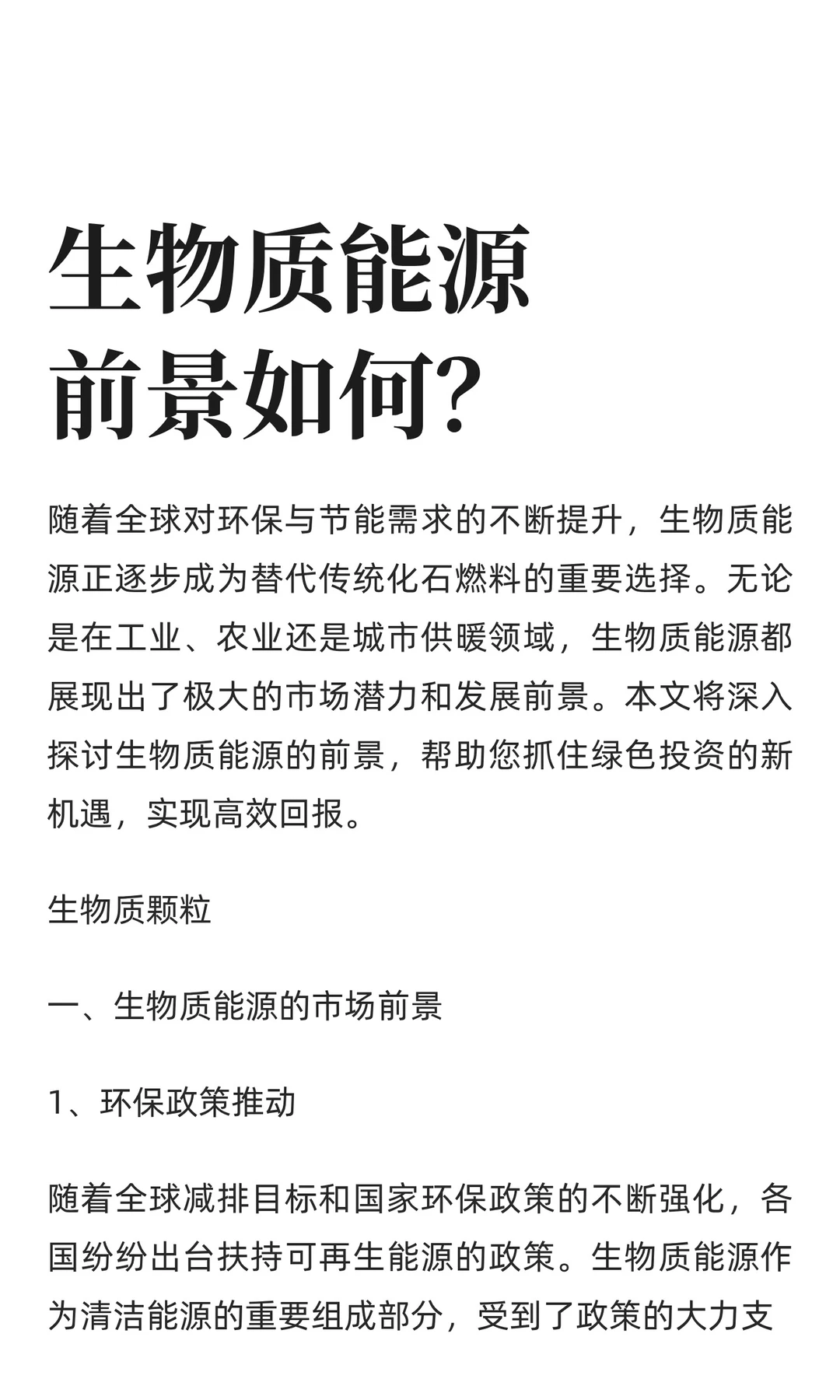 生物质能源
前景如何?

随着全球对环保与节能需求的不断提升，生物质能源正逐步成为替代传统化石燃料的重要选择。无论是在工业、农业还是城市供暖领域，生物质能源都展现出了极大的市场潜力和发展前景。本文将深入探讨生物质能源的前景，帮助您抓住绿色投资的新机遇，实现高效回报。

生物质颗粒

一、生物质能源的市场前景

1、环保政策推动

随着全球减排目标和国家环保政策的不断强化，各国纷纷出台扶持可再生能源的政策。生物质能源作为清洁能源的重要组成部分，受到了政策的大力支